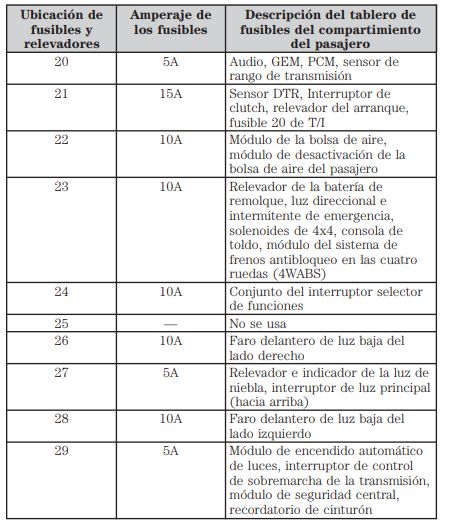 | Ubicación de fusibles y relevadores | Amperaje de los fusibles | Descripción del tablero de fusibles del compartimiento del pasajero |
|---|---|---|
| 20 | 5A | Audio, GEM, PCM, sensor de rango de transmisión |
| 21 | 15A | Sensor DTR, Interruptor de clutch, relevador del arranque, fusible 20 de T/I |
| 22 | 10A | Módulo de la bolsa de aire, módulo de desactivación de la bolsa de aire del pasajero |
| 23 | 10A | Relevador de la batería de remolque, luz direccional e intermitente de emergencia, solenoides de 4x4, consola de toldo, módulo del sistema de frenos antibloqueo en las cuatro ruedas (4WABS) |
| 24 | 10A | Conjunto del interruptor selector de funciones |
| 25 | — | No se usa |
| 26 | 10A | Faro delantero de luz baja del lado derecho |
| 27 | 5A | Relevador e indicador de la luz de niebla, interruptor de luz principal (hacia arriba) |
| 28 | 10A | Faro delantero de luz baja del lado izquierdo |
| 29 | 5A | Módulo de encendido automático de luces, interruptor de control de sobremarcha de la transmisión, módulo de seguridad central, recordatorio de cinturón |